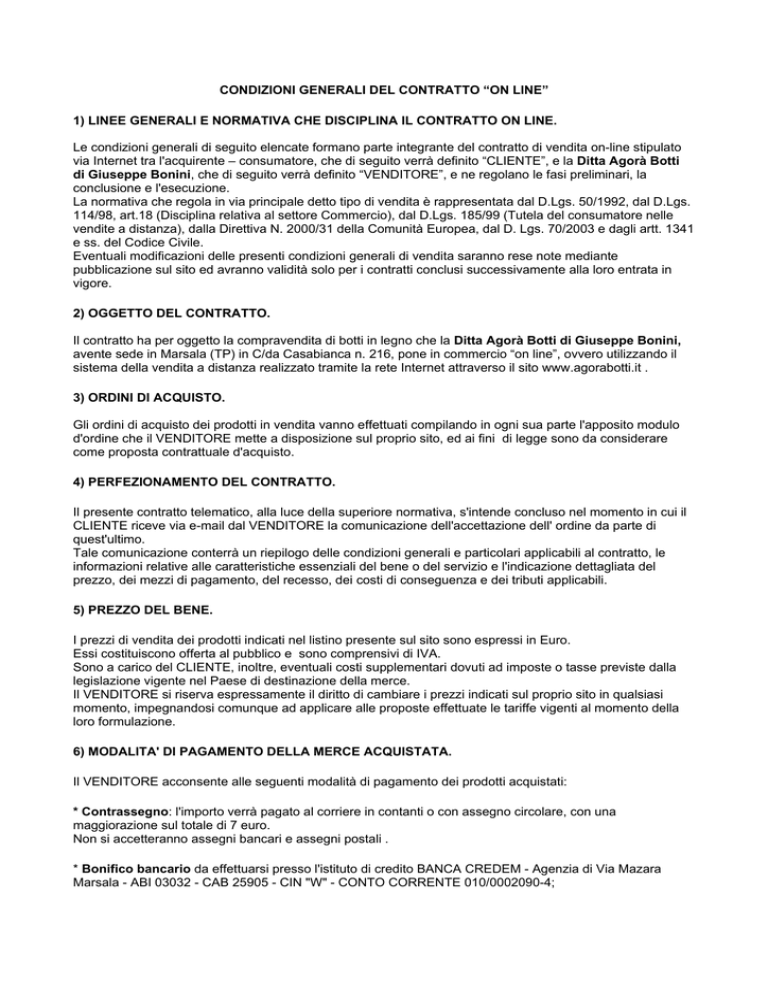 CONDIZIONI GENERALI DEL CONTRATTO “ON LINE”

1) LINEE GENERALI E NORMATIVA CHE DISCIPLINA IL CONTRATTO ON LINE.

Le condizioni generali di seguito elencate formano parte integrante del contratto di vendita on-line stipulato via Internet tra l'acquirente – consumatore, che di seguito verrà definito “CLIENTE”, e la Ditta Agorà Botti di Giuseppe Bonini, che di seguito verrà definito “VENDITORE”, e ne regolano le fasi preliminari, la conclusione e l'esecuzione.
La normativa che regola in via principale detto tipo di vendita è rappresentata dal D.Lgs. 50/1992, dal D.Lgs. 114/98, art.18 (Disciplina relativa al settore Commercio), dal D.Lgs. 185/99 (Tutela del consumatore nelle vendite a distanza), dalla Direttiva N. 2000/31 della Comunità Europea, dal D. Lgs. 70/2003 e dagli artt. 1341 e ss. del Codice Civile.
Eventuali modificazioni delle presenti condizioni generali di vendita saranno rese note mediante pubblicazione sul sito ed avranno validità solo per i contratti conclusi successivamente alla loro entrata in vigore.

2) OGGETTO DEL CONTRATTO.

Il contratto ha per oggetto la compravendita di botti in legno che la Ditta Agorà Botti di Giuseppe Bonini, avente sede in Marsala (TP) in C/da Casabianca n. 216, pone in commercio “on line”, ovvero utilizzando il sistema della vendita a distanza realizzato tramite la rete Internet attraverso il sito www.agorabotti.it .

3) ORDINI DI ACQUISTO.

Gli ordini di acquisto dei prodotti in vendita vanno effettuati compilando in ogni sua parte l'apposito modulo d'ordine che il VENDITORE mette a disposizione sul proprio sito, ed ai fini di legge sono da considerare come proposta contrattuale d'acquisto.

4) PERFEZIONAMENTO DEL CONTRATTO.

Il presente contratto telematico, alla luce della superiore normativa, s'intende concluso nel momento in cui il CLIENTE riceve via e-mail dal VENDITORE la comunicazione dell'accettazione dell' ordine da parte di quest'ultimo.
Tale comunicazione conterrà un riepilogo delle condizioni generali e particolari applicabili al contratto, le informazioni relative alle caratteristiche essenziali del bene o del servizio e l'indicazione dettagliata del prezzo, dei mezzi di pagamento, del recesso, dei costi di conseguenza e dei tributi applicabili.

5) PREZZO DEL BENE.

I prezzi di vendita dei prodotti indicati nel listino presente sul sito sono espressi in Euro.
Essi costituiscono offerta al pubblico e sono comprensivi di IVA.
Sono a carico del CLIENTE, inoltre, eventuali costi supplementari dovuti ad imposte o tasse previste dalla legislazione vigente nel Paese di destinazione della merce.
Il VENDITORE si riserva espressamente il diritto di cambiare i prezzi indicati sul proprio sito in qualsiasi momento, impegnandosi comunque ad applicare alle proposte effettuate le tariffe vigenti al momento della loro formulazione.

6) MODALITA' DI PAGAMENTO DELLA MERCE ACQUISTATA.

Il VENDITORE acconsente alle seguenti modalità di pagamento dei prodotti acquistati:

* Contrassegno: l'importo verrà pagato al corriere in contanti o con assegno circolare, con una maggiorazione sul totale di 7 euro.
Non si accetteranno assegni bancari e assegni postali .

* Bonifico bancario da effettuarsi presso l'istituto di credito BANCA CREDEM - Agenzia di Via Mazara Marsala - ABI 03032 - CAB 25905 - CIN "W" - CONTO CORRENTE 010/0002090-4;